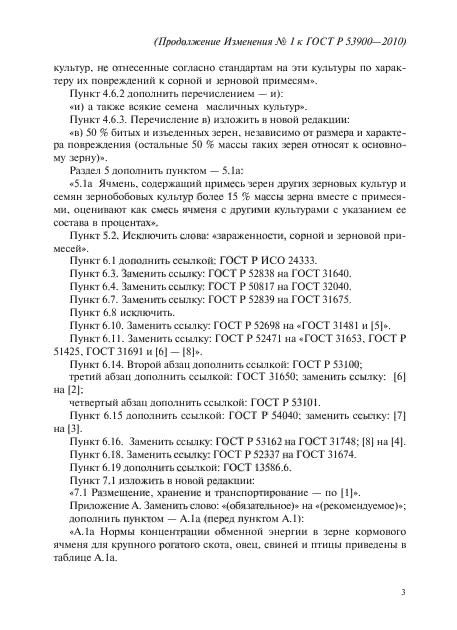 (Продолжение Изменения № 1 к ГОСТ Р 53900—2010)

культур, не отнесенные согласно стандартам на эти культуры по характеру их повреждений к сорной и зерновой примесям».

Пункт 4.6.2 дополнить перечислением — и):

«и) а также всякие семена масличных культур».

Пункт 4.6.3. Перечисление в) изложить в новой редакции:

«в) 50 % битых и изъеденных зерен, независимо от размера и характера повреждения (остальные 50 % массы таких зерен относят к основному зерну)».

Раздел 5 дополнить пунктом — 5.1а:

«5.1а Ячмень, содержащий примесь зерен других зерновых культур и семян зернобобовых культур более 15 % массы зерна вместе с примесями, оценивают как смесь ячменя с другими культурами с указанием ее состава в процентах».

Пункт 5.2. Исключить слова: «зараженности, сорной и зерновой примесей».

Пункт 6.1 дополнить ссылкой: ГОСТ Р ИСО 24333.

Пункт 6.3. Заменить ссылку: ГОСТ Р 52838 на ГОСТ 31640.

Пункт 6.4. Заменить ссылку: ГОСТ Р 50817 на ГОСТ 32040.

Пункт 6.7. Заменить ссылку: ГОСТ Р 52839 на ГОСТ 31675.

Пункт 6.8 исключить.

Пункт 6.10. Заменить ссылку: ГОСТ Р 52698 на «ГОСТ 31481 и [5]».

Пункт 6.11. Заменить ссылку: ГОСТ Р 52471 на «ГОСТ 31653, ГОСТ Р 51425, ГОСТ 31691 и [6] — [8]».

Пункт 6.14. Второй абзац дополнить ссылкой: ГОСТ Р 53100;

третий абзац дополнить ссылкой: ГОСТ 31650; заменить ссылку: [6] на [2];

четвертый абзац дополнить ссылкой: ГОСТ Р 53101.

Пункт 6.15 дополнить ссылкой: ГОСТ Р 54040; заменить ссылку: [7] на [3].

Пункт 6.16. Заменить ссылку: ГОСТ Р 53162 на ГОСТ 31748; [8] на [4].

Пункт 6.18. Заменить ссылку: ГОСТ Р 52337 на ГОСТ 31674.

Пункт 6.19 дополнить ссылкой: ГОСТ 13586.6.

Пункт 7.1 изложить в новой редакции:

«7.1 Размещение, хранение и транспортирование — по [1]».

Приложение А. Заменить слово: «(обязательное)» на «(рекомендуемое)»;

дополнить пунктом — А.1а (перед пунктом А.1):

«А.1а Нормы концентрации обменной энергии в зерне кормового ячменя для крупного рогатого скота, овец, свиней и птицы приведены в таблице А.1а.

3